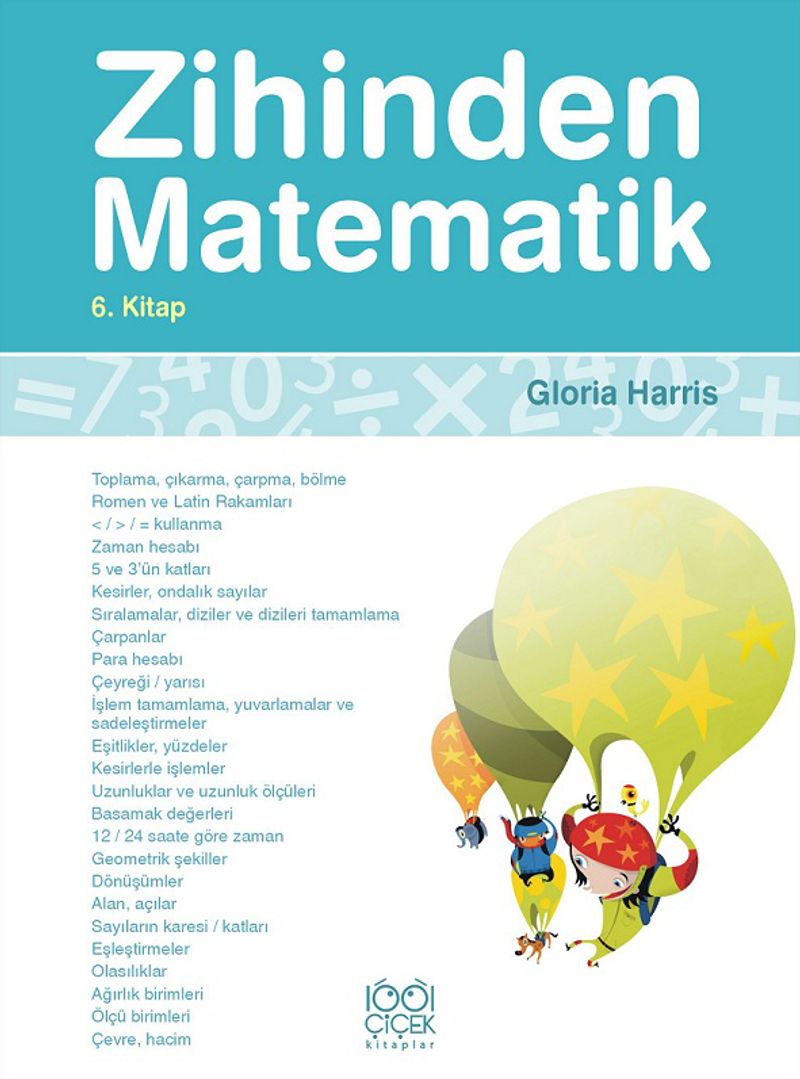 Zihinden Matematik
6. Kitap

Gloria Harris

Toplama, çıkarma, çarpma, bölme
Romen ve Latin Rakamları
< / > / = kullanma
Zaman hesabı
5 ve 3'ün katları
Kesirler, ondalık sayılar
Sıralamalar, diziler ve dizileri tamamlama
Çarpanlar
Para hesabı
Çeyreği / yarısı
İşlem tamamlama, yuvarlamalar ve sadeleştirmeler
Eşitlikler, yüzdeler
Kesirlerle işlemler
Uzunluklar ve uzunluk ölçüleri
Basamak değerleri
12 / 24 saate göre zaman
Geometrik şekiller
Dönüşümler
Alan, açılar
Sayıların karesi / katları
Eşleştirmeler
Olasılıklar
Ağırlık birimleri
Ölçü birimleri
Çevre, hacim

1001 ÇİÇEK kitaplar